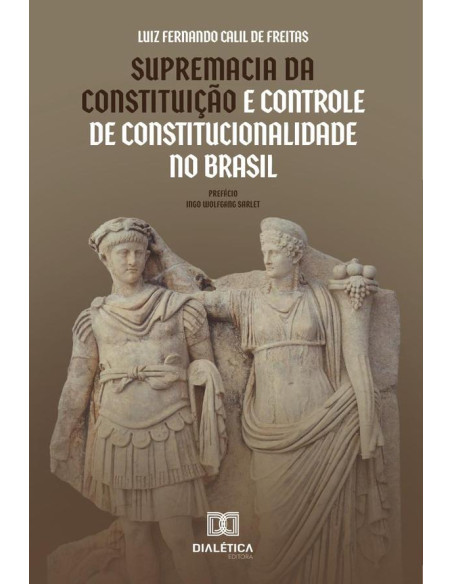 LUIZ FERNANDO CALIL DE FREITAS

SUPREMACIA DA CONSTITUIÇÃO E CONTROLE DE CONSTITUCIONALIDADE NO BRASIL

PREFÁCIO
INGO WOLFGANG SARLET

DIALÉTICA
EDITORA